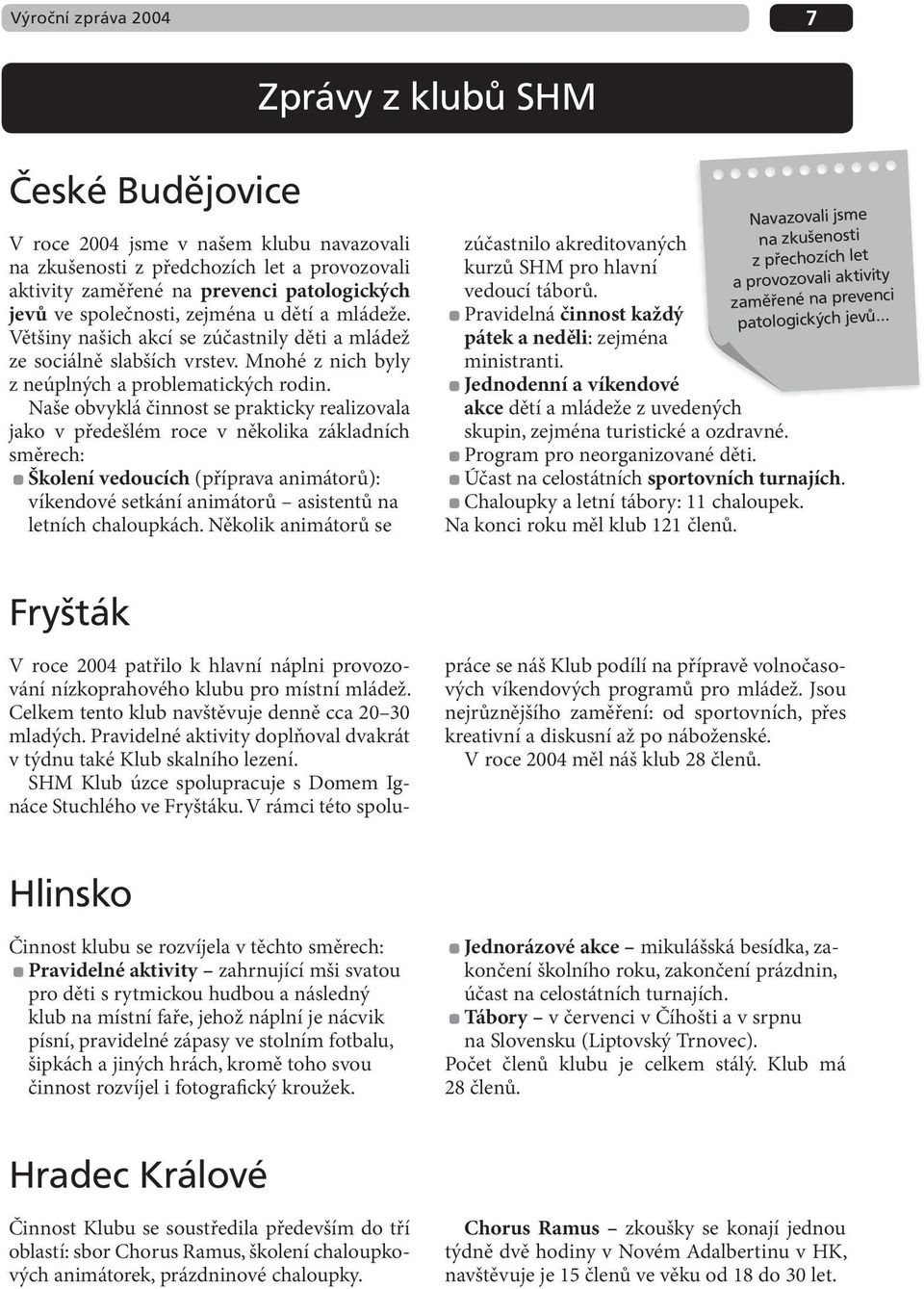 Výroční zpráva 2004

7

Zprávy z klubů SHM

České Budějovice

V roce 2004 jsme v našem klubu navazovali na zkušenosti z předchozích let a provozovali aktivity zaměřené na prevenci patologických jevů ve společnosti, zejména u dětí a mládeže. Většiny našich akcí se zúčastnily děti a mládež ze sociálně slabších vrstev. Mnohé z nich byly z neúplných a problematických rodin.

Naše obvyklá činnost se prakticky realizovala jako v předešlém roce v několika základních směrech:

Školení vedoucích (příprava animátorů): víkendové setkání animátorů – asistentů na letních chaloupkách. Několik animátorů se zúčastnilo akreditovaných kurzů SHM pro hlavní vedoucí táborů.

Pravidelná činnost každý pátek a neděli: zejména ministranti.

Jednodenní a víkendové akce dětí a mládeže z uvedených skupin, zejména turistické a ozdravné.

Program pro neorganizované děti.

Účast na celostátních sportovních turnajích.

Chaloupky a letní tábory: 11 chaloupek.

Na konci roku měl klub 121 členů.

Navazovali jsme na zkušenosti z přechozích let a provozovali aktivity zaměřené na prevenci patologických jevů...

Fryšták

V roce 2004 patřilo k hlavní náplni provozování nízkoprahového klubu pro místní mládež. Celkem tento klub navštěvuje denně cca 20–30 mladých. Pravidelné aktivity doplňoval dvakrát v týdnu také Klub skalního lezení.

SHM Klub úzce spolupracuje s Domem Ignáce Stuchlého ve Fryštáku. V rámci této spolupráce se náš Klub podílí na přípravě volnočasových víkendových programů pro mládež. Jsou nejrůznějšího zaměření: od sportovních, přes kreativní a diskusní až po náboženské.

V roce 2004 měl náš klub 28 členů.

Hlinsko

Činnost klubu se rozvíjela v těchto směrech:

Pravidelné aktivity – zahrnující mši svatou pro děti s rytmickou hudbou a následný klub na místní faře, jehož náplní je nácvik písní, pravidelné zápasy ve stolním fotbalu, šipkách a jiných hrách, kromě toho svou činnost rozvíjel i fotografický kroužek.

Jednorázové akce – mikulášská besídka, zakončení školního roku, zakončení prázdnin, účast na celostátních turnajích.

Tábory – v červenci v Číhošti a v srpnu na Slovensku (Liptovský Trnovec).

Počet členů klubu je celkem stálý. Klub má 28 členů.

Hradec Králové

Činnost Klubu se soustředila především do tří oblastí: sbor Chorus Ramus, školení chaloupkových animátorek, prázdninové chaloupky.

Chorus Ramus – zkoušky se konají jednou týdně dvě hodiny v Novém Adalbertinu v HK, navštěvuje je 15 členů ve věku od 18 do 30 let.